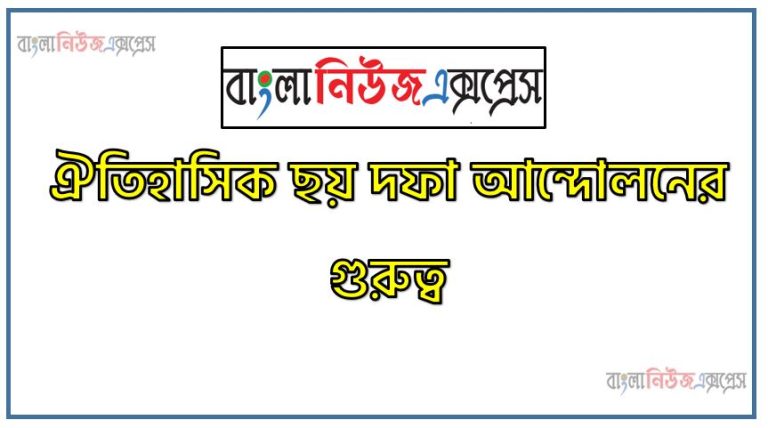 বাংলানিউজএক্সপ্রেস

বাংলানিউজএক্সপ্রেস

ঐতিহাসিক ছয় দফা আন্দোলনের গুরুত্ব

বাংলানিউজএক্সপ্রেস